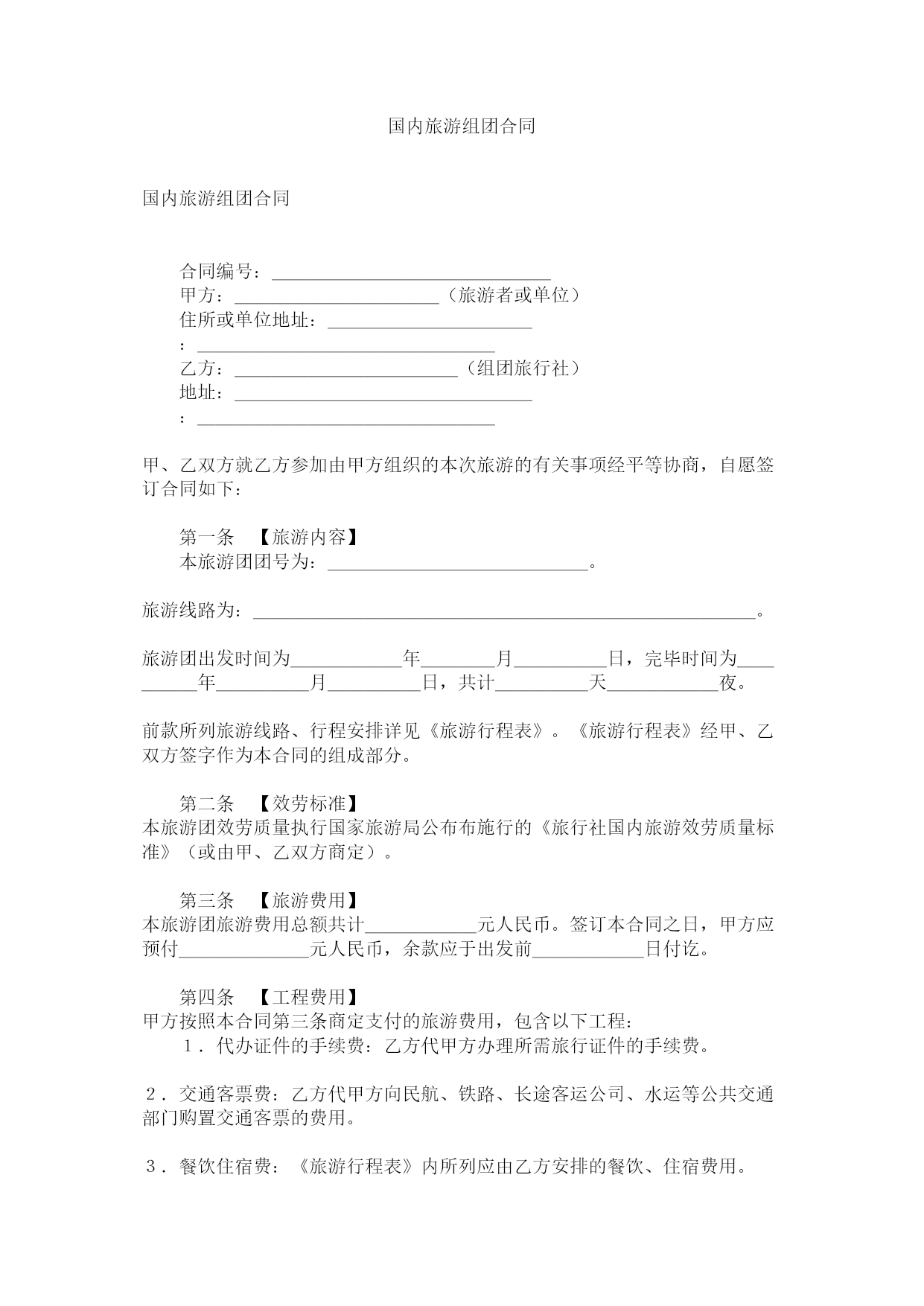 国内旅游组团合同

国内旅游组团合同

合同编号：______________________________
甲方：______________________（旅游者或单位）
住所或单位地址：______________________
：________________________________
乙方：________________________（组团旅行社）
地址：________________________________
：________________________________

甲、乙双方就乙方参加由甲方组织的本次旅游的有关事项经平等协商，自愿签订合同如下：

第一条 【旅游内容】
本旅游团团号为：____________________________。

旅游线路为：______________________________________________________。

旅游团出发时间为____________年________月__________日，完毕时间为__________年__________月__________日，共计__________天____________夜。

前款所列旅游线路、行程安排详见《旅游行程表》。《旅游行程表》经甲、乙双方签字作为本合同的组成部分。

第二条 【效劳标准】
本旅游团效劳质量执行国家旅游局公布布施行的《旅行社国内旅游效劳质量标准》（或由甲、乙双方商定）。

第三条 【旅游费用】
本旅游团旅游费用总额共计____________元人民币。签订本合同之日，甲方应预付______________元人民币，余款应于出发前____________日付讫。

第四条 【工程费用】
甲方按照本合同第三条商定支付的旅游费用，包含以下工程：
1．代办证件的手续费：乙方代甲方办理所需旅行证件的手续费。

2．交通客票费：乙方代甲方向民航、铁路、长途客运公司、水运等公共交通部门购置交通客票的费用。

3．餐饮住宿费：《旅游行程表》内所列应由乙方安排的餐饮、住宿费用。